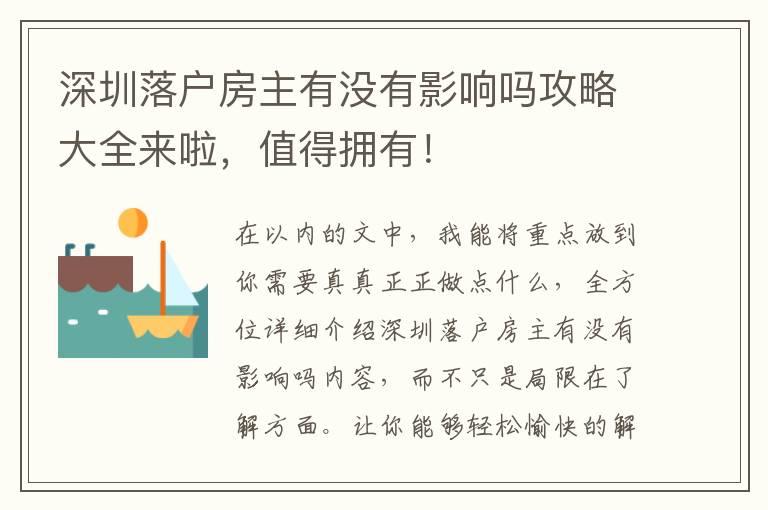 深圳落户房主有没有影响吗攻略大全来啦，值得拥有！

在以内的文中，我能将重点放到你需要真真正正做点什么，全方位详细介绍深圳落户房主有没有影响吗内容，而不只是局限在了解方面。让你能够轻松愉快的解